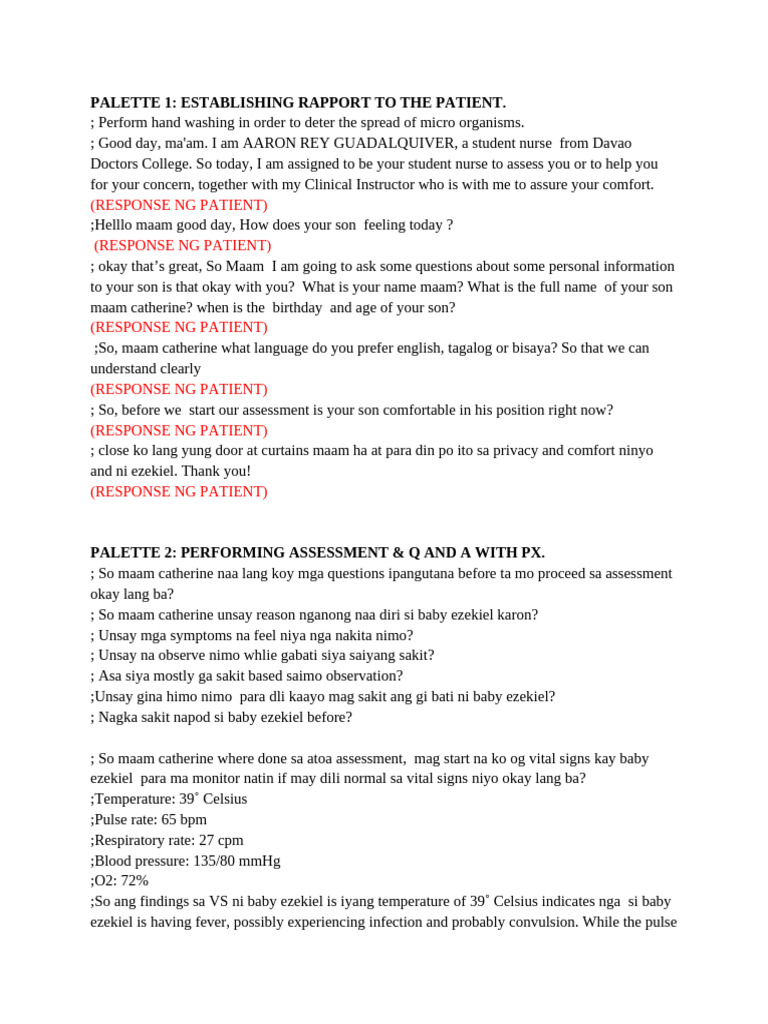 PALETTE 1: ESTABLISHING RAPPORT TO THE PATIENT.
; Perform hand washing in order to deter the spread of micro organisms.
; Good day, ma'am. I am AARON REY GUADALQUIVER, a student nurse from Davao Doctors College. So today, I am assigned to be your student nurse to assess you or to help you for your concern, together with my Clinical Instructor who is with me to assure your comfort.
(RESPONSE NG PATIENT)
;Helllo maam good day, How does your son feeling today ?
(RESPONSE NG PATIENT)
; okay that's great, So Maam I am going to ask some questions about some personal information to your son is that okay with you? What is your name maam? What is the full name of your son maam catherine? when is the birthday and age of your son?
(RESPONSE NG PATIENT)
;So, maam catherine what language do you prefer english, tagalog or bisaya? So that we can understand clearly
(RESPONSE NG PATIENT)
; So, before we start our assessment is your son comfortable in his position right now?
(RESPONSE NG PATIENT)
; close ko lang yung door at curtains maam ha at para din po ito sa privacy and comfort ninyo and ni ezekiel. Thank you!
(RESPONSE NG PATIENT)

PALETTE 2: PERFORMING ASSESSMENT & Q AND A WITH PX.
; So maam catherine naa lang koy mga questions ipangutana before ta mo proceed sa assessment okay lang ba?
; So maam catherine unsay reason nganong naa diri si baby ezekiel karon?
; Unsay mga symptoms na feel niya nga nakita nimo?
; Unsay na observe nimo whlie gabati siya saiyang sakit?
; Asa siya mostly ga sakit based saimo observation?
;Unsay gina himo nimo para dli kaayo mag sakit ang gi bati ni baby ezekiel?
; Nagka sakit napod si baby ezekiel before?

; So maam catherine where done sa atoa assessment, mag start na ko og vital signs kay baby ezekiel para ma monitor natin if may dili normal sa vital signs niyo okay lang ba?
;Temperature: 39˚ Celsius
;Pulse rate: 65 bpm
;Respiratory rate: 27 cpm
;Blood pressure: 135/80 mmHg
;O2: 72%
;So ang findings sa VS ni baby ezekiel is iyang temperature of 39˚ Celsius indicates nga si baby ezekiel is having fever, possibly experiencing infection and probably convulsion. While the pulse